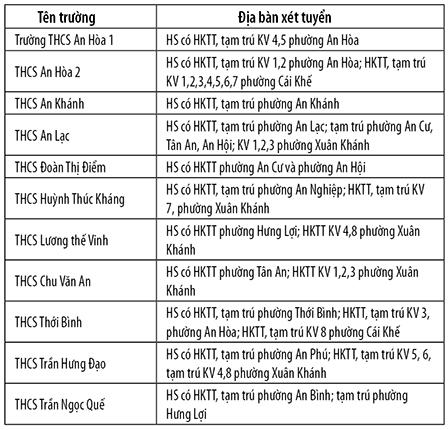 | Tên trường | Địa bàn xét tuyển |
|---|---|
| Trường THCS An Hòa 1 | HS có HKTT, tạm trú KV 4,5 phường An Hòa |
| THCS An Hòa 2 | HS có HKTT, tạm trú KV 1,2 phường An Hòa; HKTT, tạm trú KV 1,2,3,4,5,6,7 phường Cái Khế |
| THCS An Khánh | HS có HKTT, tạm trú phường An Khánh |
| THCS An Lạc | HS có HKTT, tạm trú phường An Lạc; tạm trú phường An Cư, Tân An, An Hội; KV 1,2,3 phường Xuân Khánh |
| THCS Đoàn Thị Điểm | HS có HKTT phường An Cư và phường An Hội |
| THCS Huỳnh Thúc Kháng | HS có HKTT, tạm trú phường An Nghiệp; HKTT, tạm trú KV 7, phường Xuân Khánh |
| THCS Lương thế Vinh | HS có HKTT phường Hưng Lợi; HKTT KV 4,8 phường Xuân Khánh |
| THCS Chu Văn An | HS có HKTT phường Tân An; HKTT KV 1,2,3 phường Xuân Khánh |
| THCS Thới Bình | HS có HKTT, tạm trú phường Thới Bình; HKTT, tạm trú KV 3, phường An Hòa; HKTT, tạm trú KV 8 phường Cái Khế |
| THCS Trần Hưng Đạo | HS có HKTT, tạm trú phường An Phú; HKTT, tạm trú KV 5, 6, tạm trú KV 4,8 phường Xuân Khánh |
| THCS Trần Ngọc Quế | HS có HKTT, tạm trú phường An Bình; tạm trú phường Hưng Lợi |